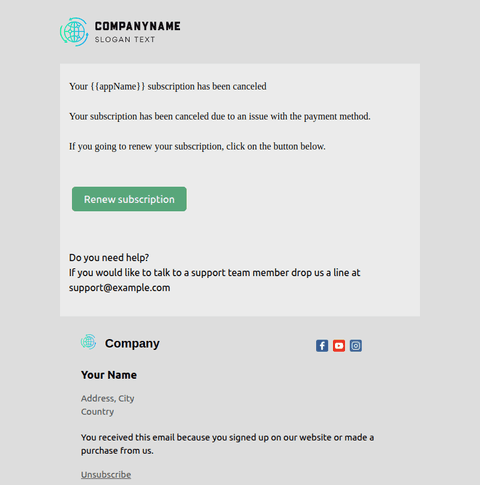 COMPANYNAME
SLOGAN TEXT

Your {{appName}} subscription has been canceled

Your subscription has been canceled due to an issue with the payment method.

If you going to renew your subscription, click on the button below.

Renew subscription

Do you need help?
If you would like to talk to a support team member drop us a line at support@example.com

Company

Your Name

Address, City
Country

You received this email because you signed up on our website or made a purchase from us.

Unsubscribe